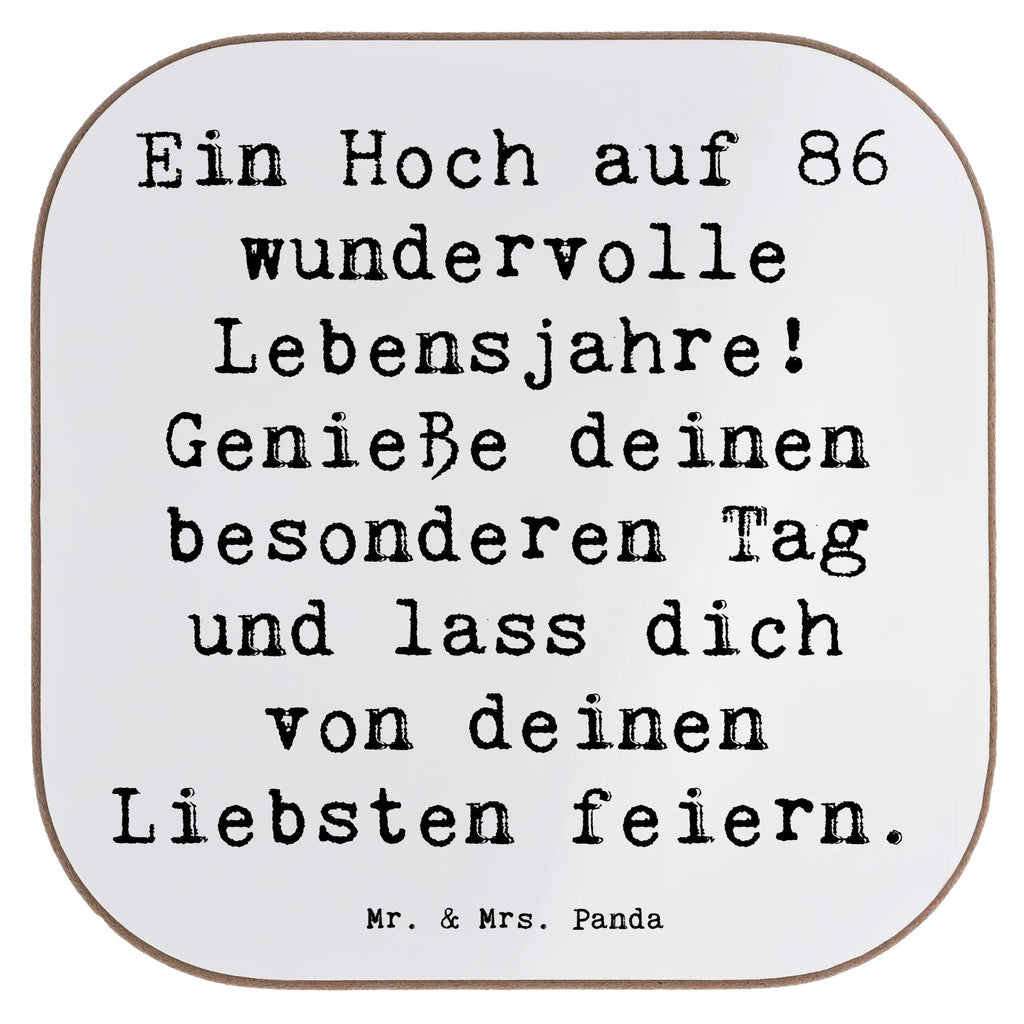 Ein Hoch auf 86 wundervolle Lebensjahre! Genieße deinen besonderen Tag und lass dich von deinen Liebsten feiern.

Mr. & Mrs. Panda